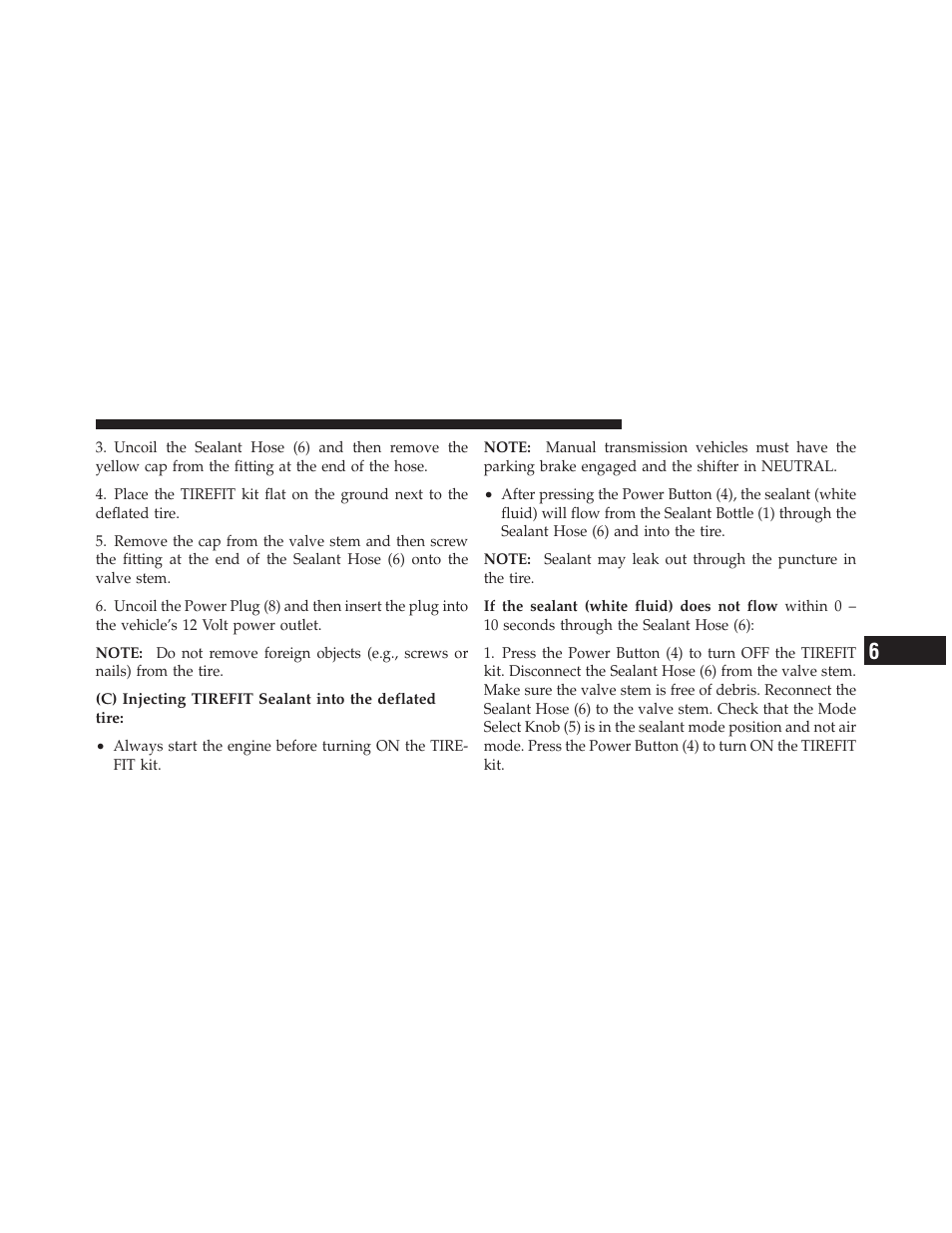 3. Uncoil the Sealant Hose (6) and then remove the yellow cap from the fitting at the end of the hose.

4. Place the TIREFIT kit flat on the ground next to the deflated tire.

5. Remove the cap from the valve stem and then screw the fitting at the end of the Sealant Hose (6) onto the valve stem.

6. Uncoil the Power Plug (8) and then insert the plug into the vehicle's 12 Volt power outlet.

NOTE: Do not remove foreign objects (e.g., screws or nails) from the tire.

(C) Injecting TIREFIT Sealant into the deflated tire:

• Always start the engine before turning ON the TIREFIT kit.

NOTE: Manual transmission vehicles must have the parking brake engaged and the shifter in NEUTRAL.

• After pressing the Power Button (4), the sealant (white fluid) will flow from the Sealant Bottle (1) through the Sealant Hose (6) and into the tire.

NOTE: Sealant may leak out through the puncture in the tire.

If the sealant (white fluid) does not flow within 0 – 10 seconds through the Sealant Hose (6):

1. Press the Power Button (4) to turn OFF the TIREFIT kit. Disconnect the Sealant Hose (6) from the valve stem. Make sure the valve stem is free of debris. Reconnect the Sealant Hose (6) to the valve stem. Check that the Mode Select Knob (5) is in the sealant mode position and not air mode. Press the Power Button (4) to turn ON the TIREFIT kit.

6